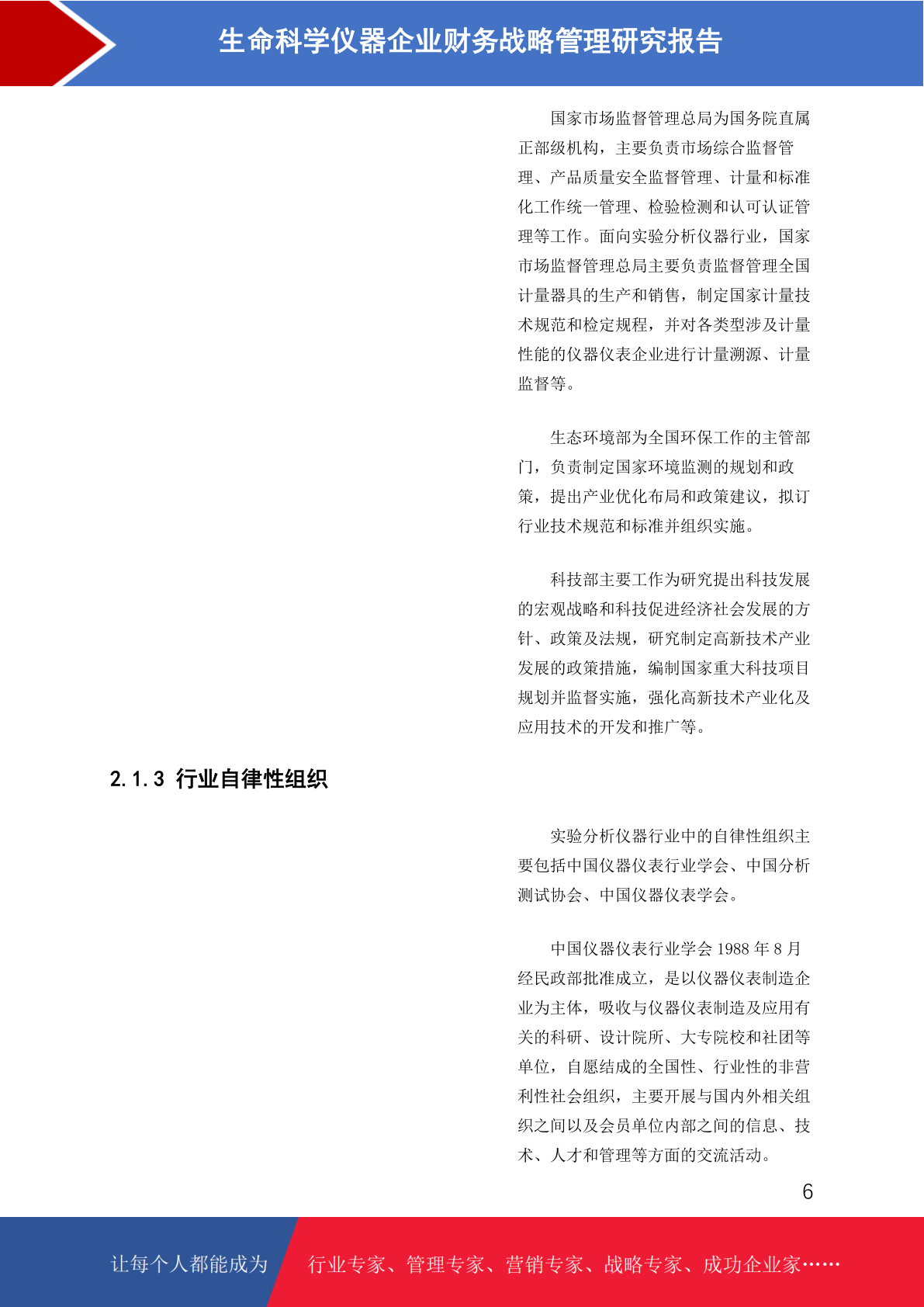 生命科学仪器企业财务战略管理研究报告

国家市场监督管理总局为国务院直属正部级机构，主要负责市场综合监督管理、产品质量安全监督管理、计量和标准化工作统一管理、检验检测和认可认证管理等工作。面向实验分析仪器行业，国家市场监督管理总局主要负责监督管理全国计量器具的生产和销售，制定国家计量技术规范和检定规程，并对各类型涉及计量性能的仪器仪表企业进行计量溯源、计量监督等。

生态环境部为全国环保工作的主管部门，负责制定国家环境监测的规划和政策，提出产业优化布局和政策建议，拟订行业技术规范和标准并组织实施。

科技部主要工作为研究提出科技发展的宏观战略和科技促进经济社会发展的方针、政策及法规，研究制定高新技术产业发展的政策措施，编制国家重大科技项目规划并监督实施，强化高新技术产业化及应用技术的开发和推广等。

2.1.3 行业自律性组织

实验分析仪器行业中的自律性组织主要包括中国仪器仪表行业学会、中国分析测试协会、中国仪器仪表学会。

中国仪器仪表行业学会1988年8月经民政部批准成立，是以仪器仪表制造企业为主体，吸收与仪器仪表制造及应用有关的科研、设计院所、大专院校和社团等单位，自愿结成的全国性、行业性的非营利性社会组织，主要开展与国内外相关组织之间以及会员单位内部之间的信息、技术、人才和管理等方面的交流活动。

6

让每个人都能成为 行业专家、管理专家、营销专家、战略专家、成功企业家……